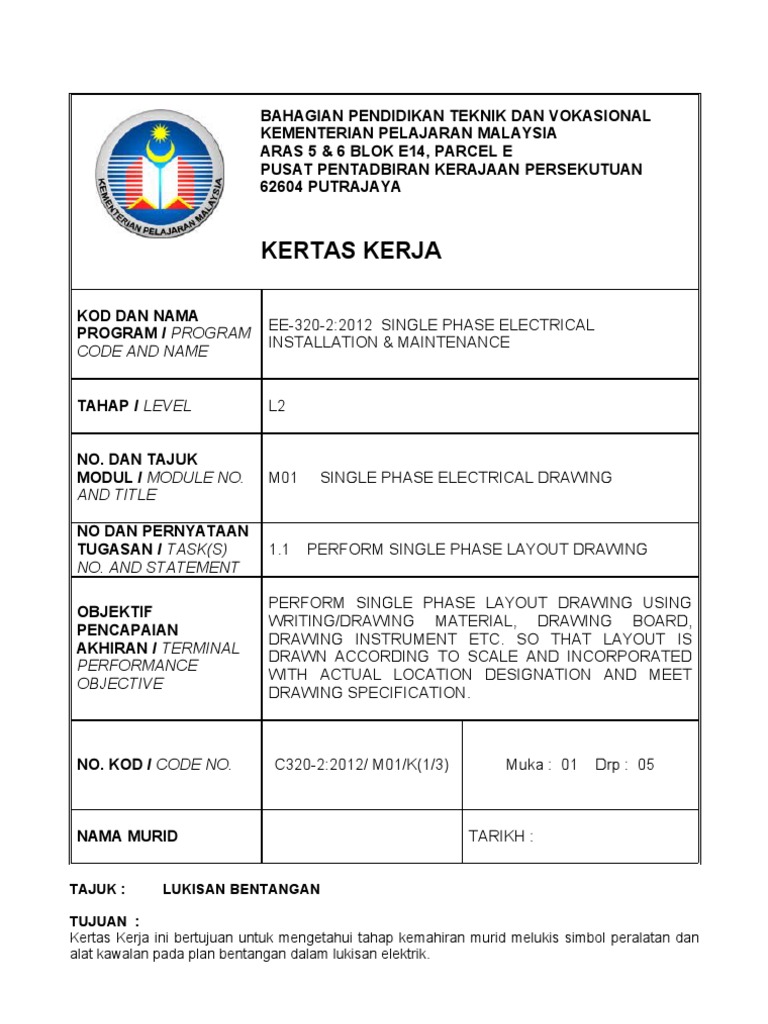 KEMENTERIAN PELAJARAN MALAYSIA

BAHAGIAN PENDIDIKAN TEKNIK DAN VOKASIONAL
KEMENTERIAN PELAJARAN MALAYSIA
ARAS 5 & 6 BLOK E14, PARCEL E
PUSAT PENTADBIRAN KERAJAAN PERSEKUTUAN
62604 PUTRAJAYA

KERTAS KERJA

| KOD DAN NAMA PROGRAM / PROGRAM CODE AND NAME | EE-320-2:2012 SINGLE PHASE ELECTRICAL INSTALLATION & MAINTENANCE | |
|---|---|---|
| TAHAP / LEVEL | L2 | |
| NO. DAN TAJUK MODUL / MODULE NO. AND TITLE | M01 SINGLE PHASE ELECTRICAL DRAWING | |
| NO DAN PERNYATAAN TUGASAN / TASK(S) NO. AND STATEMENT | 1.1 PERFORM SINGLE PHASE LAYOUT DRAWING | |
| OBJEKTIF PENCAPAIAN AKHIRAN / TERMINAL PERFORMANCE OBJECTIVE | PERFORM SINGLE PHASE LAYOUT DRAWING USING WRITING/DRAWING MATERIAL, DRAWING BOARD, DRAWING INSTRUMENT ETC. SO THAT LAYOUT IS DRAWN ACCORDING TO SCALE AND INCORPORATED WITH ACTUAL LOCATION DESIGNATION AND MEET DRAWING SPECIFICATION. | |
| NO. KOD / CODE NO. | C320-2:2012/ M01/K(1/3) | Muka : 01 Drp : 05 |
| NAMA MURID | | TARIKH : |

TAJUK : LUKISAN BENTANGAN

TUJUAN :
Kertas Kerja ini bertujuan untuk mengetahui tahap kemahiran murid melukis simbol peralatan dan alat kawalan pada plan bentangan dalam lukisan elektrik.